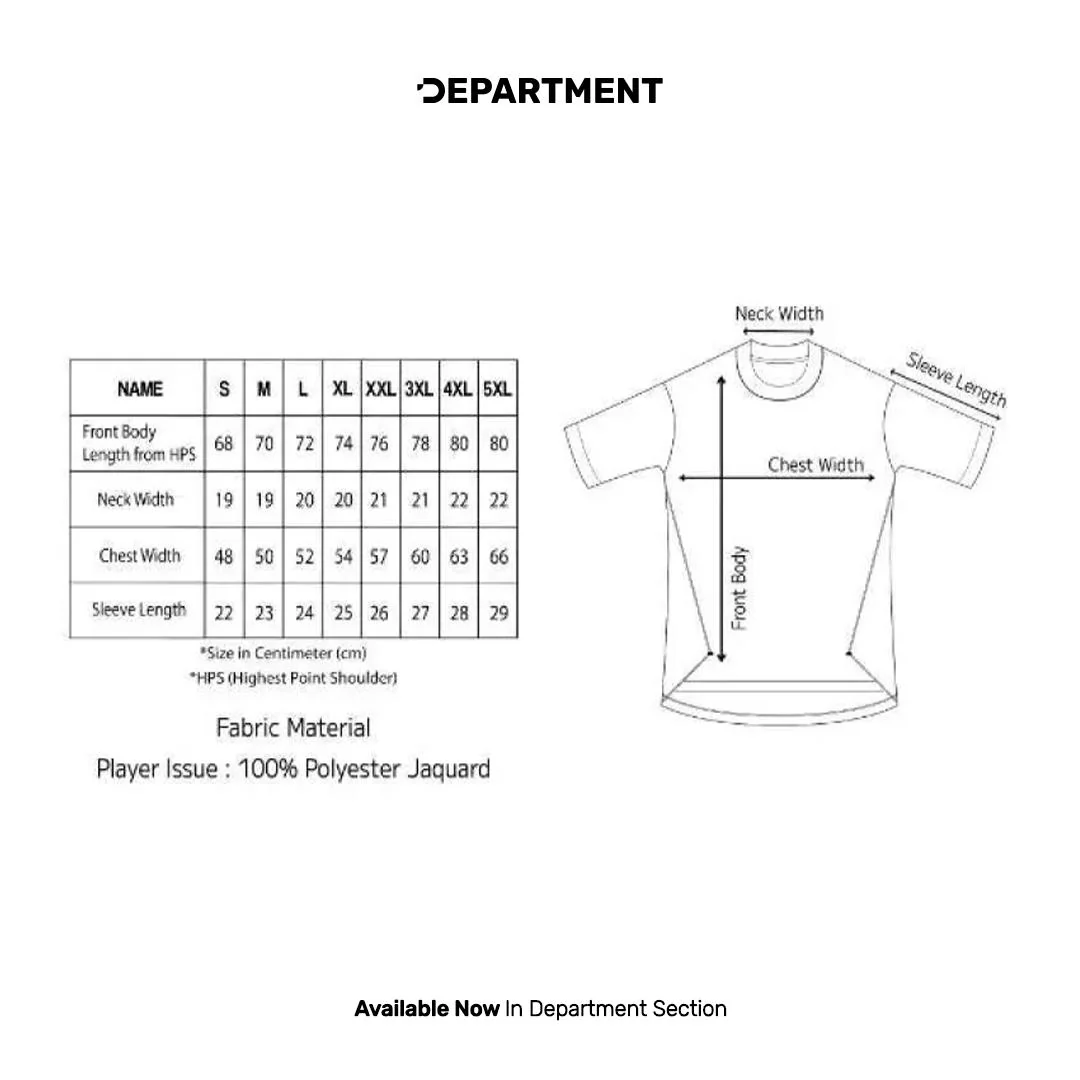 DEPARTMENT

| NAME | S | M | L | XL | XXL | 3XL | 4XL | 5XL |
|---|---|---|---|---|---|---|---|---|
| Front Body Length from HPS | 68 | 70 | 72 | 74 | 76 | 78 | 80 | 80 |
| Neck Width | 19 | 19 | 20 | 20 | 21 | 21 | 22 | 22 |
| Chest Width | 48 | 50 | 52 | 54 | 57 | 60 | 63 | 66 |
| Sleeve Length | 22 | 23 | 24 | 25 | 26 | 27 | 28 | 29 |

*Size in Centimeter (cm)
*HPS (Highest Point Shoulder)

Fabric Material
Player Issue : 100% Polyester Jaquard

Neck Width
Sleeve Length
Chest Width
Front Body

Available Now In Department Section